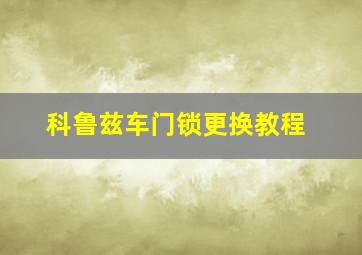 科鲁兹车门锁更换教程